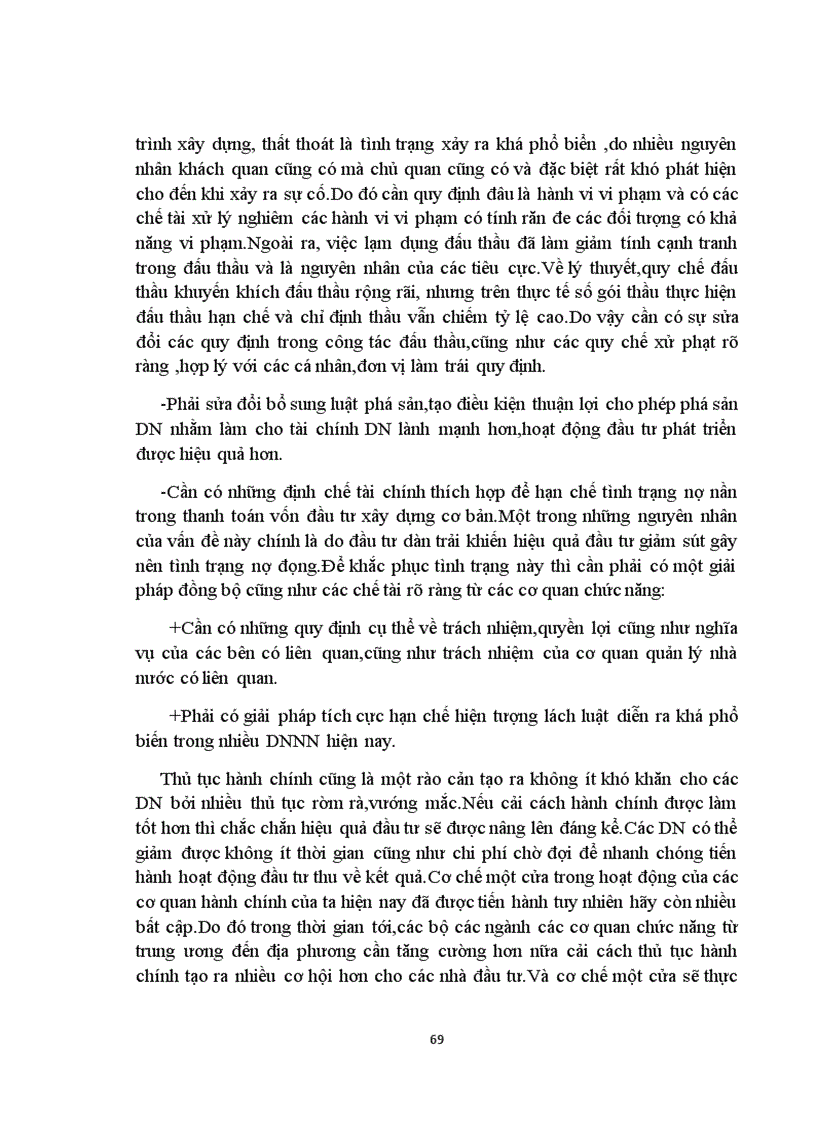 trình xây dựng, thất thoát là tình trạng xảy ra khá phổ biến ,do nhiều nguyên nhân khách quan cũng có mà chủ quan cũng có và đặc biệt rất khó phát hiện cho đến khi xảy ra sự cố.Do đó cần quy định đâu là hành vi vi phạm và có các chế tài xử lý nghiêm các hành vi vi phạm có tính răn đe các đối tượng có khả năng vi phạm.Ngoài ra, việc lạm dụng đấu thầu đã làm giảm tính cạnh tranh trong đấu thầu và là nguyên nhân của các tiêu cực.Về lý thuyết,quy chế đấu thầu khuyến khích đấu thầu rộng rãi, nhưng trên thực tế số gói thầu thực hiện đấu thầu hạn chế và chỉ định thầu vẫn chiếm tỷ lệ cao.Do vậy cần có sự sửa đổi các quy định trong công tác đấu thầu,cũng như các quy chế xử phạt rõ ràng ,hợp lý với các cá nhân,đơn vị làm trái quy định.

-Phải sửa đổi bổ sung luật phá sản,tạo điều kiện thuận lợi cho phép phá sản DN nhằm làm cho tài chính DN lành mạnh hơn,hoạt động đầu tư phát triển được hiệu quả hơn.

-Cần có những định chế tài chính thích hợp để hạn chế tình trạng nợ nần trong thanh toán vốn đầu tư xây dựng cơ bản.Một trong những nguyên nhân của vấn đề này chính là do đầu tư dàn trải khiến hiệu quả đầu tư giảm sút gây nên tình trạng nợ đọng.Để khắc phục tình trạng này thì cần phải có một giải pháp đồng bộ cũng như các chế tài rõ ràng từ các cơ quan chức năng:

+Cần có những quy định cụ thể về trách nhiệm,quyền lợi cũng như nghĩa vụ của các bên có liên quan,cũng như trách nhiệm của cơ quan quản lý nhà nước có liên quan.

+Phải có giải pháp tích cực hạn chế hiện tượng lách luật diễn ra khá phổ biến trong nhiều DNNN hiện nay.

Thủ tục hành chính cũng là một rào cản tạo ra không ít khó khăn cho các DN bởi nhiều thủ tục rờm rà,vướng mắc.Nếu cải cách hành chính được làm tốt hơn thì chắc chắn hiệu quả đầu tư sẽ được nâng lên đáng kể.Các DN có thể giảm được không ít thời gian cũng như chi phí chờ đợi để nhanh chóng tiến hành hoạt động đầu tư thu về kết quả.Cơ chế một cửa trong hoạt động của các cơ quan hành chính của ta hiện nay đã được tiến hành tuy nhiên hãy còn nhiều bất cập.Do đó trong thời gian tới,các bộ các ngành các cơ quan chức năng từ trung ương đến địa phương cần tăng cường hơn nữa cải cách thủ tục hành chính tạo ra nhiều cơ hội hơn cho các nhà đầu tư.Và cơ chế một cửa sẽ thực

69